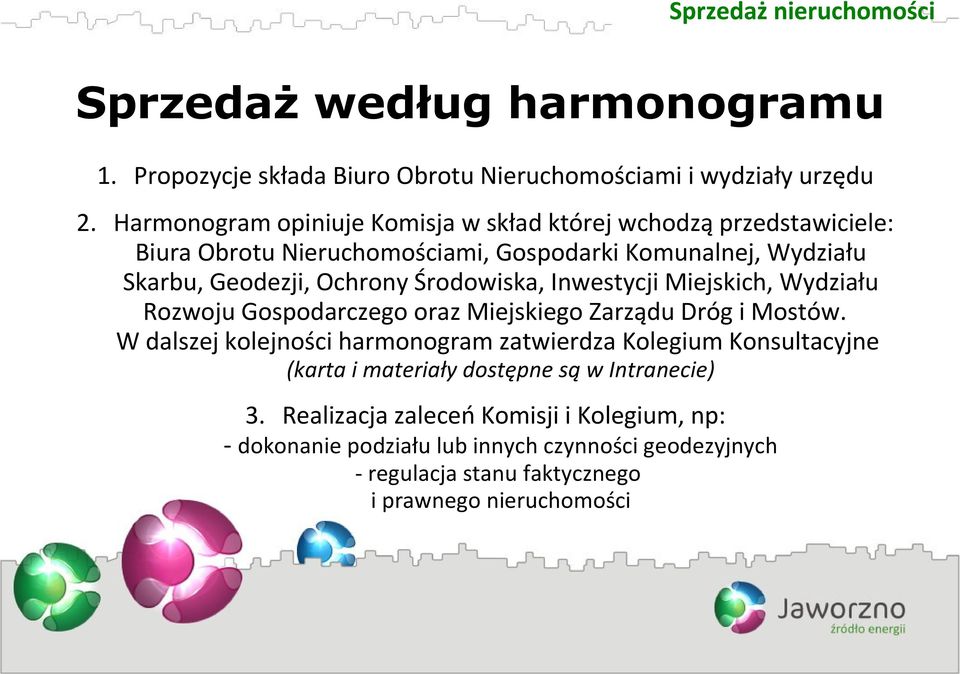 Sprzedaż nieruchomości

Sprzedaż według harmonogramu

1. Propozycje składa Biuro Obrotu Nieruchomościami i wydziały urzędu

2. Harmonogram opiniuje Komisja w skład której wchodzą przedstawiciele: Biura Obrotu Nieruchomościami, Gospodarki Komunalnej, Wydziału Skarbu, Geodezji, Ochrony Środowiska, Inwestycji Miejskich, Wydziału Rozwoju Gospodarczego oraz Miejskiego Zarządu Dróg i Mostów. W dalszej kolejności harmonogram zatwierdza Kolegium Konsultacyjne (karta i materiały dostępne są w Intranecie)

3. Realizacja zaleceń Komisji i Kolegium, np:
- dokonanie podziału lub innych czynności geodezyjnych
- regulacja stanu faktycznego i prawnego nieruchomości

Jaworzno
źródło energii